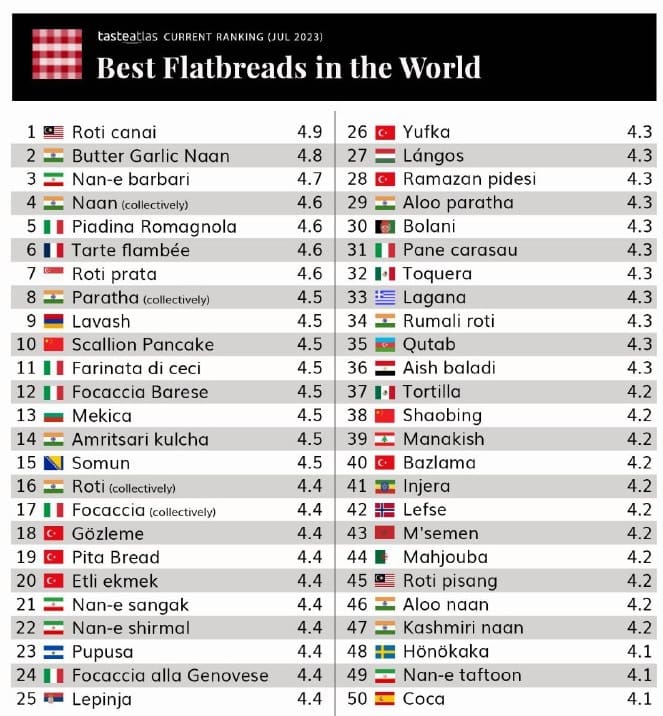 tasteatlas CURRENT RANKING (JUL 2023)

Best Flatbreads in the World

1 Roti canai 4.9
2 Butter Garlic Naan 4.8
3 Nan-e barbari 4.7
4 Naan (collectively) 4.6
5 Piadina Romagnola 4.6
6 Tarte flambée 4.6
7 Roti prata 4.6
8 Paratha (collectively) 4.5
9 Lavash 4.5
10 Scallion Pancake 4.5
11 Farinata di ceci 4.5
12 Focaccia Barese 4.5
13 Mekica 4.5
14 Amritsari kulcha 4.5
15 Somun 4.5
16 Roti (collectively) 4.4
17 Focaccia (collectively) 4.4
18 Gözleme 4.4
19 Pita Bread 4.4
20 Etli ekmek 4.4
21 Nan-e sangak 4.4
22 Nan-e shirmal 4.4
23 Pupusa 4.4
24 Focaccia alla Genovese 4.4
25 Lepinja 4.4

26 Yufka 4.3
27 Lángos 4.3
28 Ramazan pidesi 4.3
29 Aloo paratha 4.3
30 Bolani 4.3
31 Pane carasau 4.3
32 Toquera 4.3
33 Lagana 4.3
34 Rumali roti 4.3
35 Qutab 4.3
36 Aish baladi 4.3
37 Tortilla 4.2
38 Shaobing 4.2
39 Manakish 4.2
40 Bazlama 4.2
41 Injera 4.2
42 Lefse 4.2
43 M'semen 4.2
44 Mahjouba 4.2
45 Roti pisang 4.2
46 Aloo naan 4.2
47 Kashmiri naan 4.2
48 Hönökaka 4.1
49 Nan-e taftoon 4.1
50 Coca 4.1